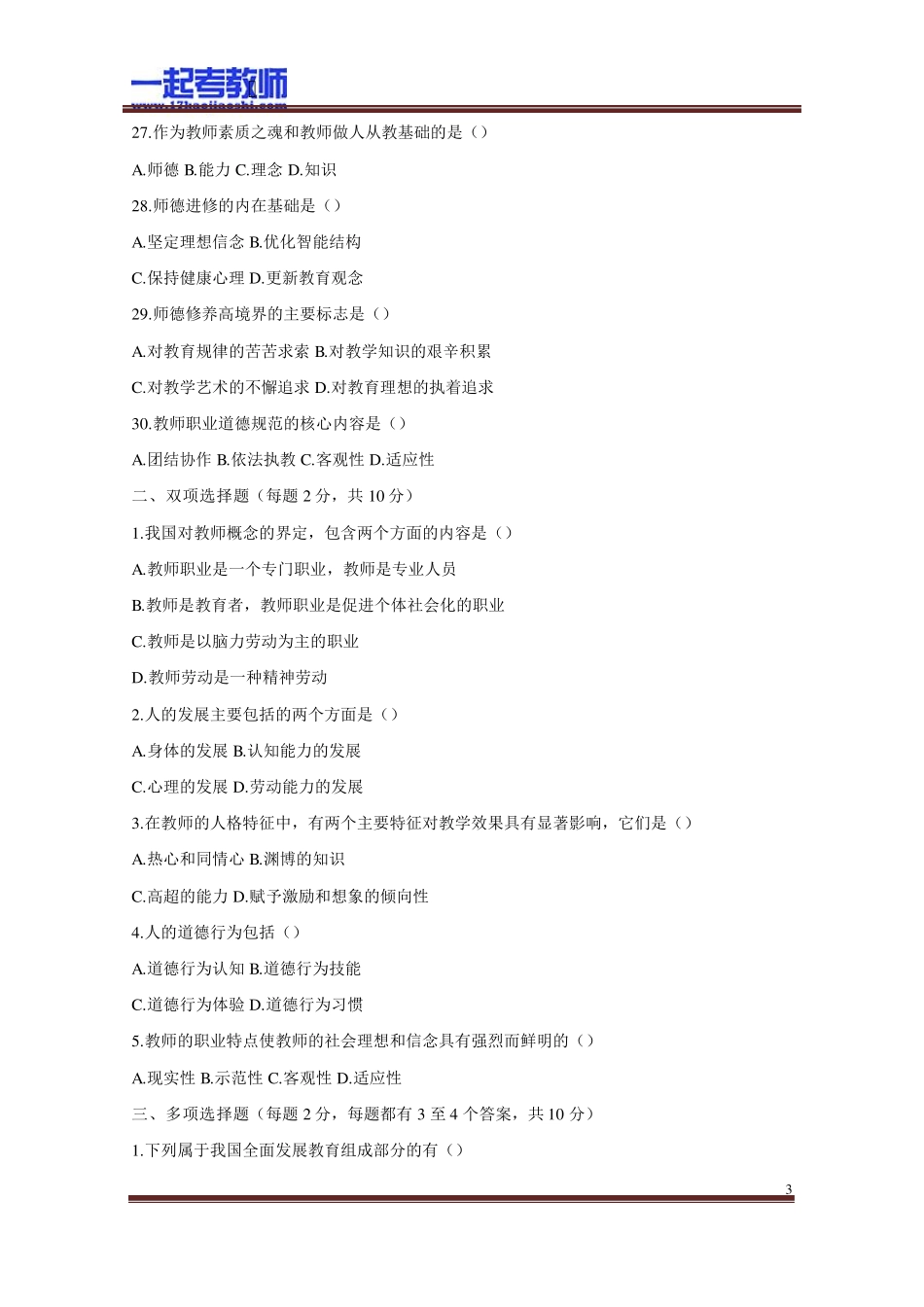 一起考教师
www.17kaojiaoshi.com

27.作为教师素质之魂和教师做人从教基础的是（）

A.师德 B.能力 C.理念 D.知识

28.师德进修的内在基础是（）

A.坚定理想信念 B.优化智能结构

C.保持健康心理 D.更新教育观念

29.师德修养高境界的主要标志是（）

A.对教育规律的苦苦求索 B.对教学知识的艰辛积累

C.对教学艺术的不懈追求 D.对教育理想的执着追求

30.教师职业道德规范的核心内容是（）

A.团结协作 B.依法执教 C.客观性 D.适应性

二、双项选择题（每题 2 分，共 10 分）

1.我国对教师概念的界定，包含两个方面的内容是（）

A.教师职业是一个专门职业，教师是专业人员

B.教师是教育者，教师职业是促进个体社会化的职业

C.教师是以脑力劳动为主的职业

D.教师劳动是一种精神劳动

2.人的发展主要包括的两个方面是（）

A.身体的发展 B.认知能力的发展

C.心理的发展 D.劳动能力的发展

3.在教师的人格特征中，有两个主要特征对教学效果具有显著影响，它们是（）

A.热心和同情心 B.渊博的知识

C.高超的能力 D.赋予激励和想象的倾向性

4.人的道德行为包括（）

A.道德行为认知 B.道德行为技能

C.道德行为体验 D.道德行为习惯

5.教师的职业特点使教师的社会理想和信念具有强烈而鲜明的（）

A.现实性 B.示范性 C.客观性 D.适应性

三、多项选择题（每题 2 分，每题都有 3 至 4 个答案，共 10 分）

1.下列属于我国全面发展教育组成部分的有（）

3